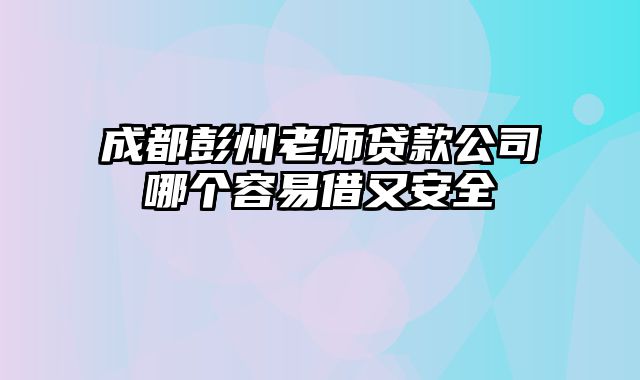 成都彭州老师贷款公司哪个容易借又安全